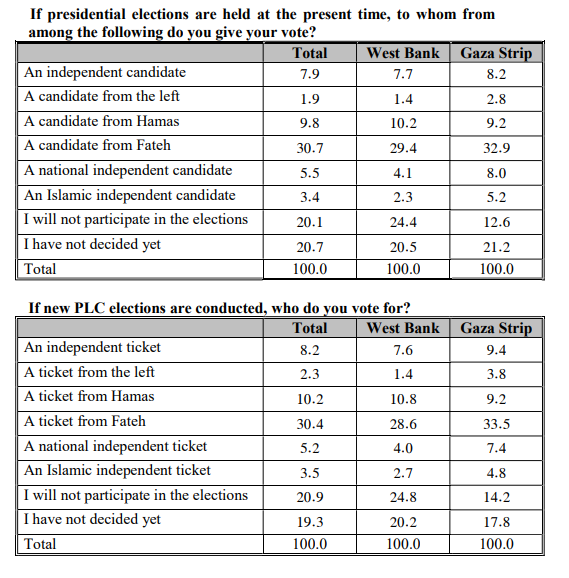 If presidential elections are held at the present time, to whom from among the following do you give your vote?

| | Total | West Bank | Gaza Strip |
|---|---|---|---|
| An independent candidate | 7.9 | 7.7 | 8.2 |
| A candidate from the left | 1.9 | 1.4 | 2.8 |
| A candidate from Hamas | 9.8 | 10.2 | 9.2 |
| A candidate from Fateh | 30.7 | 29.4 | 32.9 |
| A national independent candidate | 5.5 | 4.1 | 8.0 |
| An Islamic independent candidate | 3.4 | 2.3 | 5.2 |
| I will not participate in the elections | 20.1 | 24.4 | 12.6 |
| I have not decided yet | 20.7 | 20.5 | 21.2 |
| Total | 100.0 | 100.0 | 100.0 |

If new PLC elections are conducted, who do you vote for?

| | Total | West Bank | Gaza Strip |
|---|---|---|---|
| An independent ticket | 8.2 | 7.6 | 9.4 |
| A ticket from the left | 2.3 | 1.4 | 3.8 |
| A ticket from Hamas | 10.2 | 10.8 | 9.2 |
| A ticket from Fateh | 30.4 | 28.6 | 33.5 |
| A national independent ticket | 5.2 | 4.0 | 7.4 |
| An Islamic independent ticket | 3.5 | 2.7 | 4.8 |
| I will not participate in the elections | 20.9 | 24.8 | 14.2 |
| I have not decided yet | 19.3 | 20.2 | 17.8 |
| Total | 100.0 | 100.0 | 100.0 |